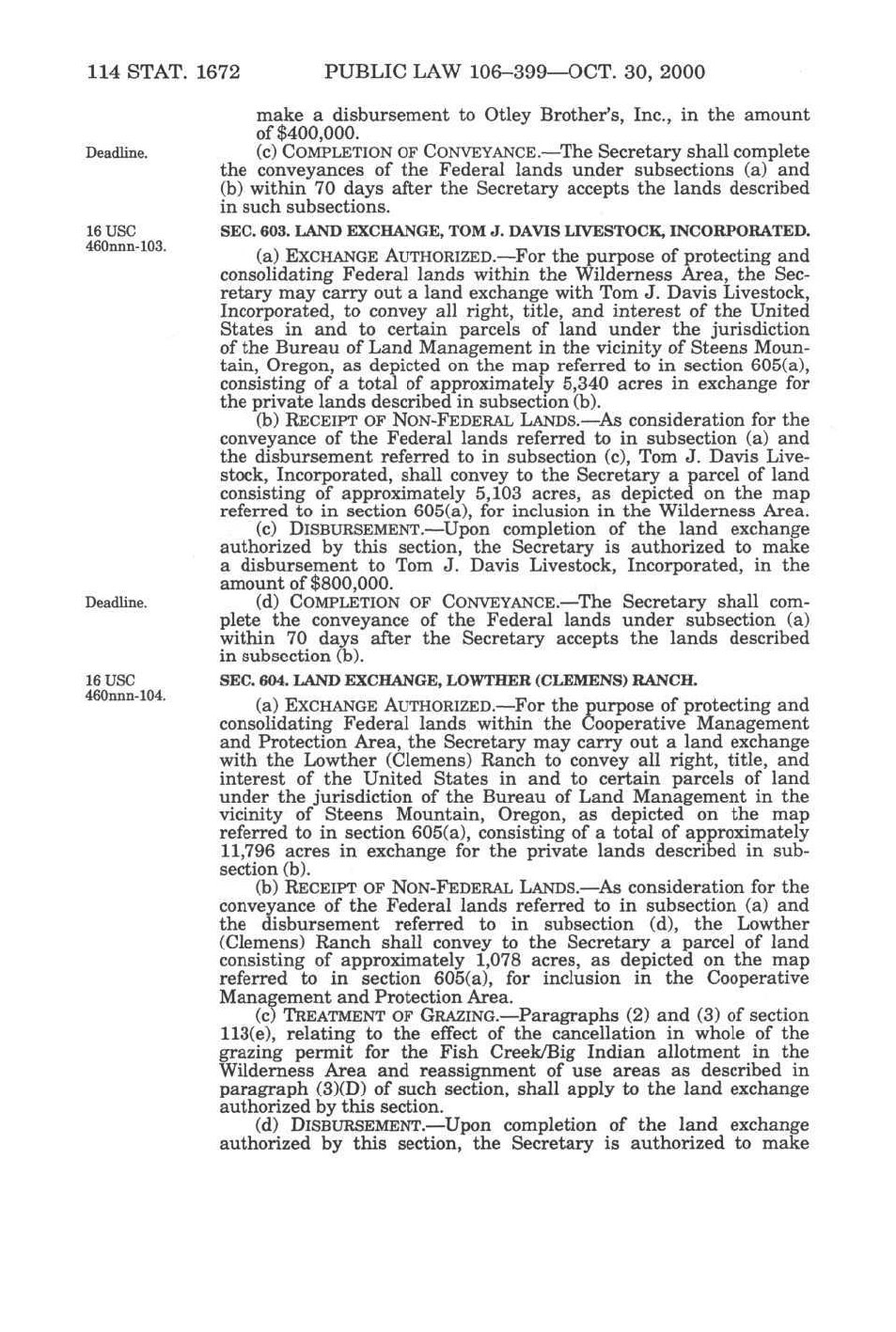 114 STAT. 1672 PUBLIC LAW 106–399—OCT. 30, 2000

make a disbursement to Otley Brother's, Inc., in the amount of $400,000.

Deadline.

(c) COMPLETION OF CONVEYANCE.—The Secretary shall complete the conveyances of the Federal lands under subsections (a) and (b) within 70 days after the Secretary accepts the lands described in such subsections.

16 USC 460nnn-103.

SEC. 603. LAND EXCHANGE, TOM J. DAVIS LIVESTOCK, INCORPORATED.

(a) EXCHANGE AUTHORIZED.—For the purpose of protecting and consolidating Federal lands within the Wilderness Area, the Secretary may carry out a land exchange with Tom J. Davis Livestock, Incorporated, to convey all right, title, and interest of the United States in and to certain parcels of land under the jurisdiction of the Bureau of Land Management in the vicinity of Steens Mountain, Oregon, as depicted on the map referred to in section 605(a), consisting of a total of approximately 5,340 acres in exchange for the private lands described in subsection (b).

(b) RECEIPT OF NON-FEDERAL LANDS.—As consideration for the conveyance of the Federal lands referred to in subsection (a) and the disbursement referred to in subsection (c), Tom J. Davis Livestock, Incorporated, shall convey to the Secretary a parcel of land consisting of approximately 5,103 acres, as depicted on the map referred to in section 605(a), for inclusion in the Wilderness Area.

(c) DISBURSEMENT.—Upon completion of the land exchange authorized by this section, the Secretary is authorized to make a disbursement to Tom J. Davis Livestock, Incorporated, in the amount of $800,000.

Deadline.

(d) COMPLETION OF CONVEYANCE.—The Secretary shall complete the conveyance of the Federal lands under subsection (a) within 70 days after the Secretary accepts the lands described in subsection (b).

16 USC 460nnn-104.

SEC. 604. LAND EXCHANGE, LOWTHER (CLEMENS) RANCH.

(a) EXCHANGE AUTHORIZED.—For the purpose of protecting and consolidating Federal lands within the Cooperative Management and Protection Area, the Secretary may carry out a land exchange with the Lowther (Clemens) Ranch to convey all right, title, and interest of the United States in and to certain parcels of land under the jurisdiction of the Bureau of Land Management in the vicinity of Steens Mountain, Oregon, as depicted on the map referred to in section 605(a), consisting of a total of approximately 11,796 acres in exchange for the private lands described in subsection (b).

(b) RECEIPT OF NON-FEDERAL LANDS.—As consideration for the conveyance of the Federal lands referred to in subsection (a) and the disbursement referred to in subsection (d), the Lowther (Clemens) Ranch shall convey to the Secretary a parcel of land consisting of approximately 1,078 acres, as depicted on the map referred to in section 605(a), for inclusion in the Cooperative Management and Protection Area.

(c) TREATMENT OF GRAZING.—Paragraphs (2) and (3) of section 113(e), relating to the effect of the cancellation in whole of the grazing permit for the Fish Creek/Big Indian allotment in the Wilderness Area and reassignment of use areas as described in paragraph (3)(D) of such section, shall apply to the land exchange authorized by this section.

(d) DISBURSEMENT.—Upon completion of the land exchange authorized by this section, the Secretary is authorized to make